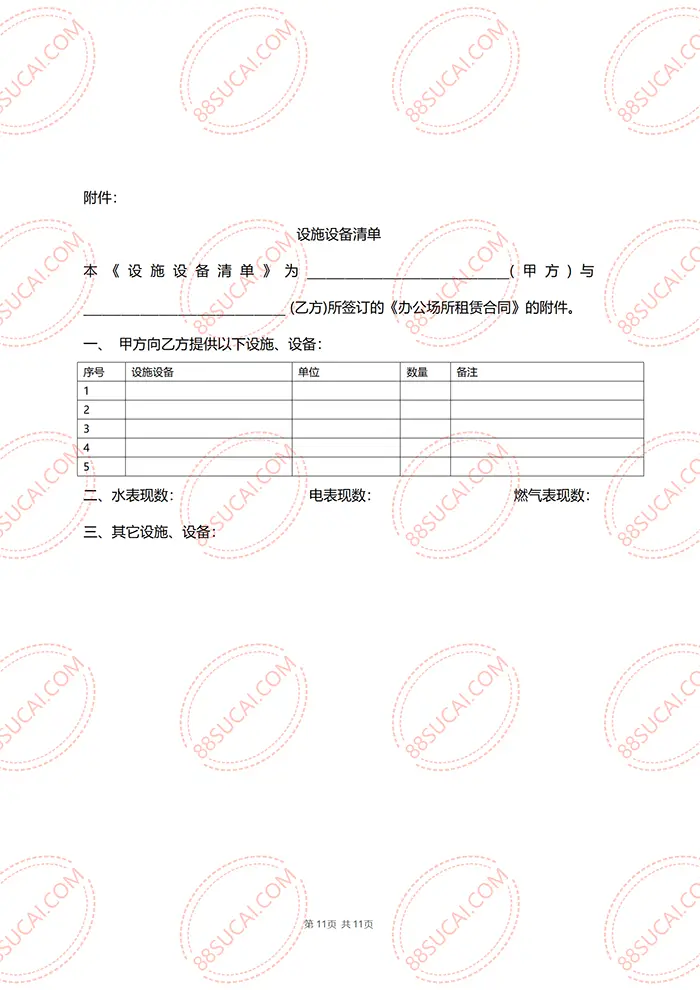 88SUCAI.COM

附件：

设施设备清单

本《设施设备清单》为 ____________________________（甲方）与 ____________________________ (乙方)所签订的《办公场所租赁合同》的附件。

一、 甲方向乙方提供以下设施、设备：

| 序号 | 设施设备 | 单位 | 数量 | 备注 |
|---|---|---|---|---|
| 1 | | | | |
| 2 | | | | |
| 3 | | | | |
| 4 | | | | |
| 5 | | | | |

二、水表现数： 电表现数： 燃气表现数：

三、其它设施、设备：

第 11页 共 11页